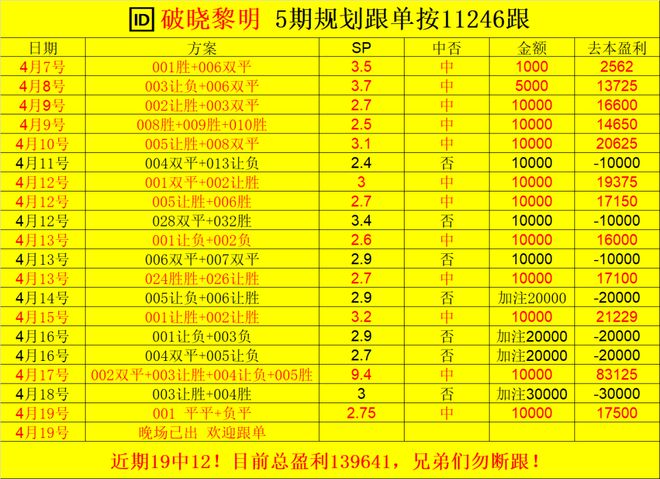 ID 破晓黎明 5期规划跟单按11246跟

| 日期 | 方案 | SP | 中否 | 金额 | 去本盈利 |
|---|---|---|---|---|---|
| 4月7号 | 001胜+006双平 | 3.5 | 中 | 1000 | 2562 |
| 4月8号 | 003让负+006双平 | 3.7 | 中 | 5000 | 13725 |
| 4月9号 | 002让胜+003双平 | 2.7 | 中 | 10000 | 16600 |
| 4月9号 | 008胜+009胜+010胜 | 2.5 | 中 | 10000 | 14650 |
| 4月10号 | 005让胜+008双平 | 3.1 | 中 | 10000 | 20625 |
| 4月11号 | 004双平+013让负 | 2.4 | 否 | 10000 | -10000 |
| 4月12号 | 001双平+002让胜 | 3 | 中 | 10000 | 19375 |
| 4月12号 | 005让胜+006胜 | 2.7 | 中 | 10000 | 17150 |
| 4月12号 | 028双平+032胜 | 3.4 | 否 | 10000 | -10000 |
| 4月13号 | 001让负+002负 | 2.6 | 中 | 10000 | 16000 |
| 4月13号 | 006双平+007双平 | 2.9 | 否 | 10000 | -10000 |
| 4月13号 | 024胜胜+026让胜 | 2.7 | 中 | 10000 | 17100 |
| 4月14号 | 005让负+006让胜 | 2.9 | 否 | 加注20000 | -20000 |
| 4月15号 | 001让胜+002让胜 | 3.2 | 中 | 10000 | 21229 |
| 4月16号 | 001让负+003负 | 2.9 | 否 | 加注20000 | -20000 |
| 4月16号 | 004双平+005让负 | 2.7 | 否 | 加注20000 | -20000 |
| 4月17号 | 002双平+003让胜+004让负+005胜 | 9.4 | 中 | 10000 | 83125 |
| 4月18号 | 003让胜+004胜 | 3 | 否 | 加注30000 | -30000 |
| 4月19号 | 001 平平+负平 | 2.75 | 中 | 10000 | 17500 |
| 4月19号 | 晚场已出 欢迎跟单 | | | | |

近期19中12！目前总盈利139641，兄弟们勿断跟！